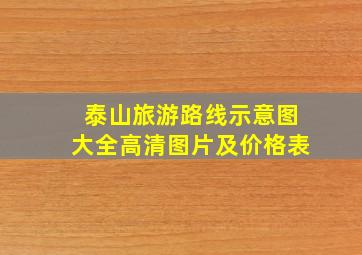 泰山旅游路线示意图
大全高清图片及价格表